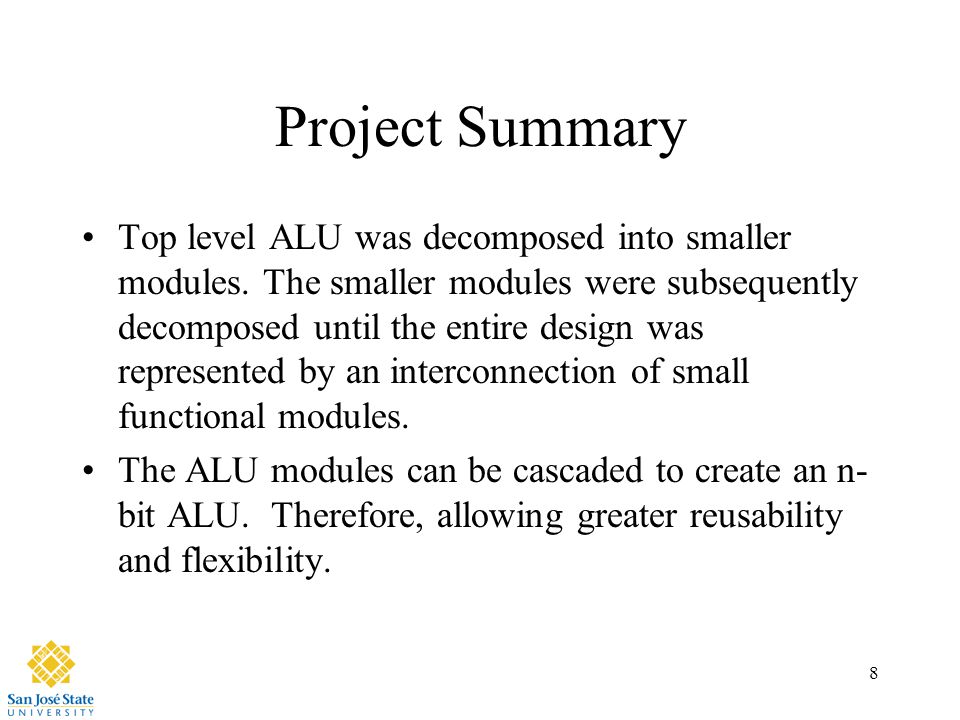 Project Summary

• Top level ALU was decomposed into smaller modules. The smaller modules were subsequently decomposed until the entire design was represented by an interconnection of small functional modules.

• The ALU modules can be cascaded to create an n-bit ALU. Therefore, allowing greater reusability and flexibility.

San José State
UNIVERSITY

8